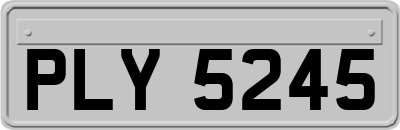 PLY 5245